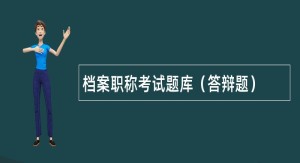 档案职称考试题库（答辩题）